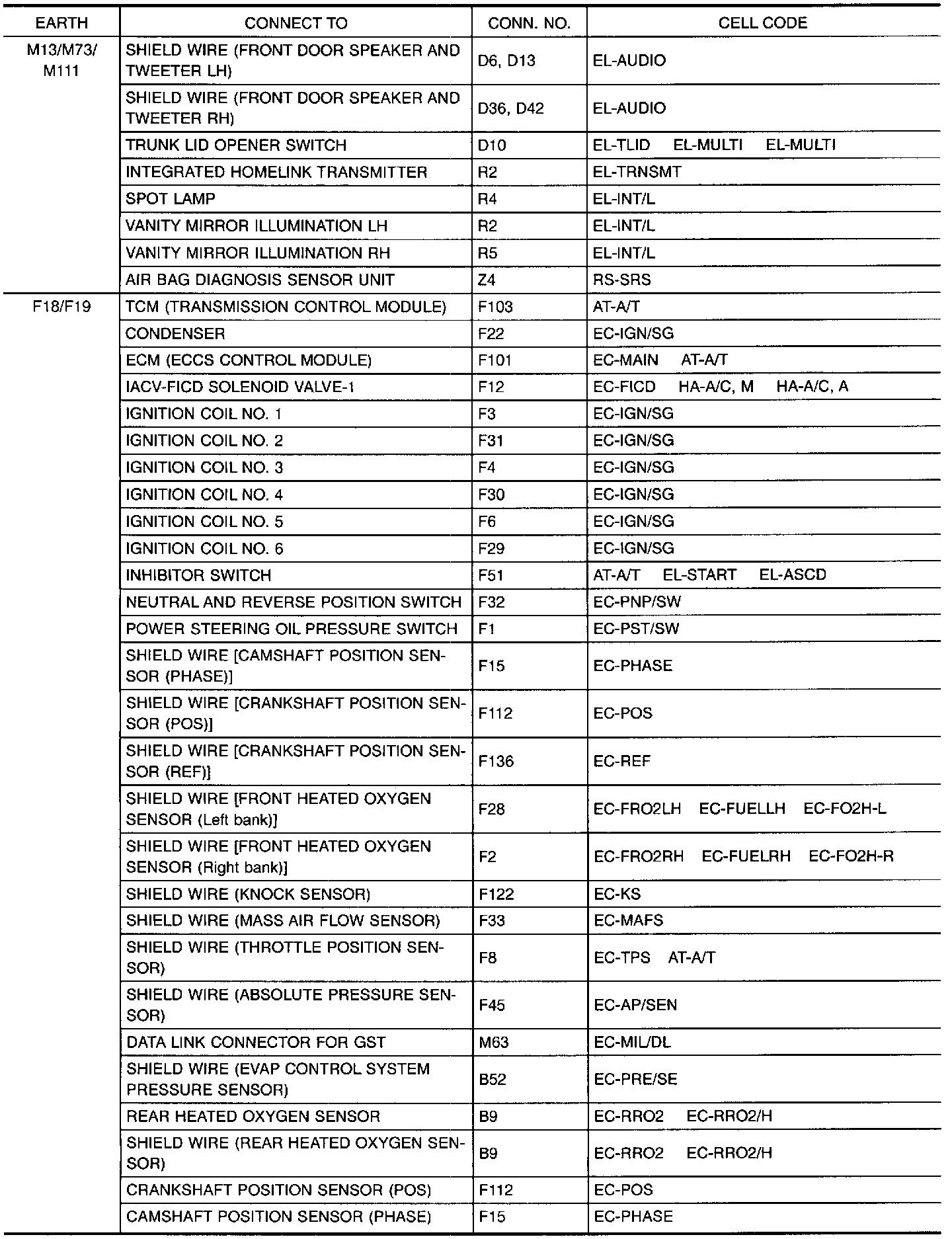 | EARTH | CONNECT TO | CONN. NO. | CELL CODE |
|---|---|---|---|
| M13/M73/ M111 | SHIELD WIRE (FRONT DOOR SPEAKER AND TWEETER LH) | D6, D13 | EL-AUDIO |
| | SHIELD WIRE (FRONT DOOR SPEAKER AND TWEETER RH) | D36, D42 | EL-AUDIO |
| | TRUNK LID OPENER SWITCH | D10 | EL-TLID EL-MULTI EL-MULTI |
| | INTEGRATED HOMELINK TRANSMITTER | R2 | EL-TRNSMT |
| | SPOT LAMP | R4 | EL-INT/L |
| | VANITY MIRROR ILLUMINATION LH | R2 | EL-INT/L |
| | VANITY MIRROR ILLUMINATION RH | R5 | EL-INT/L |
| | AIR BAG DIAGNOSIS SENSOR UNIT | Z4 | RS-SRS |
| F18/F19 | TCM (TRANSMISSION CONTROL MODULE) | F103 | AT-A/T |
| | CONDENSER | F22 | EC-IGN/SG |
| | ECM (ECCS CONTROL MODULE) | F101 | EC-MAIN AT-A/T |
| | IACV-FICD SOLENOID VALVE-1 | F12 | EC-FICD HA-A/C, M HA-A/C, A |
| | IGNITION COIL NO. 1 | F3 | EC-IGN/SG |
| | IGNITION COIL NO. 2 | F31 | EC-IGN/SG |
| | IGNITION COIL NO. 3 | F4 | EC-IGN/SG |
| | IGNITION COIL NO. 4 | F30 | EC-IGN/SG |
| | IGNITION COIL NO. 5 | F6 | EC-IGN/SG |
| | IGNITION COIL NO. 6 | F29 | EC-IGN/SG |
| | INHIBITOR SWITCH | F51 | AT-A/T EL-START EL-ASCD |
| | NEUTRAL AND REVERSE POSITION SWITCH | F32 | EC-PNP/SW |
| | POWER STEERING OIL PRESSURE SWITCH | F1 | EC-PST/SW |
| | SHIELD WIRE [CAMSHAFT POSITION SENSOR (PHASE)] | F15 | EC-PHASE |
| | SHIELD WIRE [CRANKSHAFT POSITION SENSOR (POS)] | F112 | EC-POS |
| | SHIELD WIRE [CRANKSHAFT POSITION SENSOR (REF)] | F136 | EC-REF |
| | SHIELD WIRE [FRONT HEATED OXYGEN SENSOR (Left bank)] | F28 | EC-FRO2LH EC-FUELLH EC-FO2H-L |
| | SHIELD WIRE [FRONT HEATED OXYGEN SENSOR (Right bank)] | F2 | EC-FRO2RH EC-FUELRH EC-FO2H-R |
| | SHIELD WIRE (KNOCK SENSOR) | F122 | EC-KS |
| | SHIELD WIRE (MASS AIR FLOW SENSOR) | F33 | EC-MAFS |
| | SHIELD WIRE (THROTTLE POSITION SENSOR) | F8 | EC-TPS AT-A/T |
| | SHIELD WIRE (ABSOLUTE PRESSURE SENSOR) | F45 | EC-AP/SEN |
| | DATA LINK CONNECTOR FOR GST | M63 | EC-MIL/DL |
| | SHIELD WIRE (EVAP CONTROL SYSTEM PRESSURE SENSOR) | B52 | EC-PRE/SE |
| | REAR HEATED OXYGEN SENSOR | B9 | EC-RRO2 EC-RRO2/H |
| | SHIELD WIRE (REAR HEATED OXYGEN SENSOR) | B9 | EC-RRO2 EC-RRO2/H |
| | CRANKSHAFT POSITION SENSOR (POS) | F112 | EC-POS |
| | CAMSHAFT POSITION SENSOR (PHASE) | F15 | EC-PHASE |